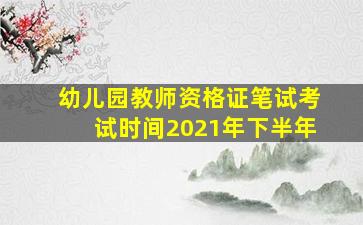 幼儿园教师资格证笔试考试时间2021年下半年